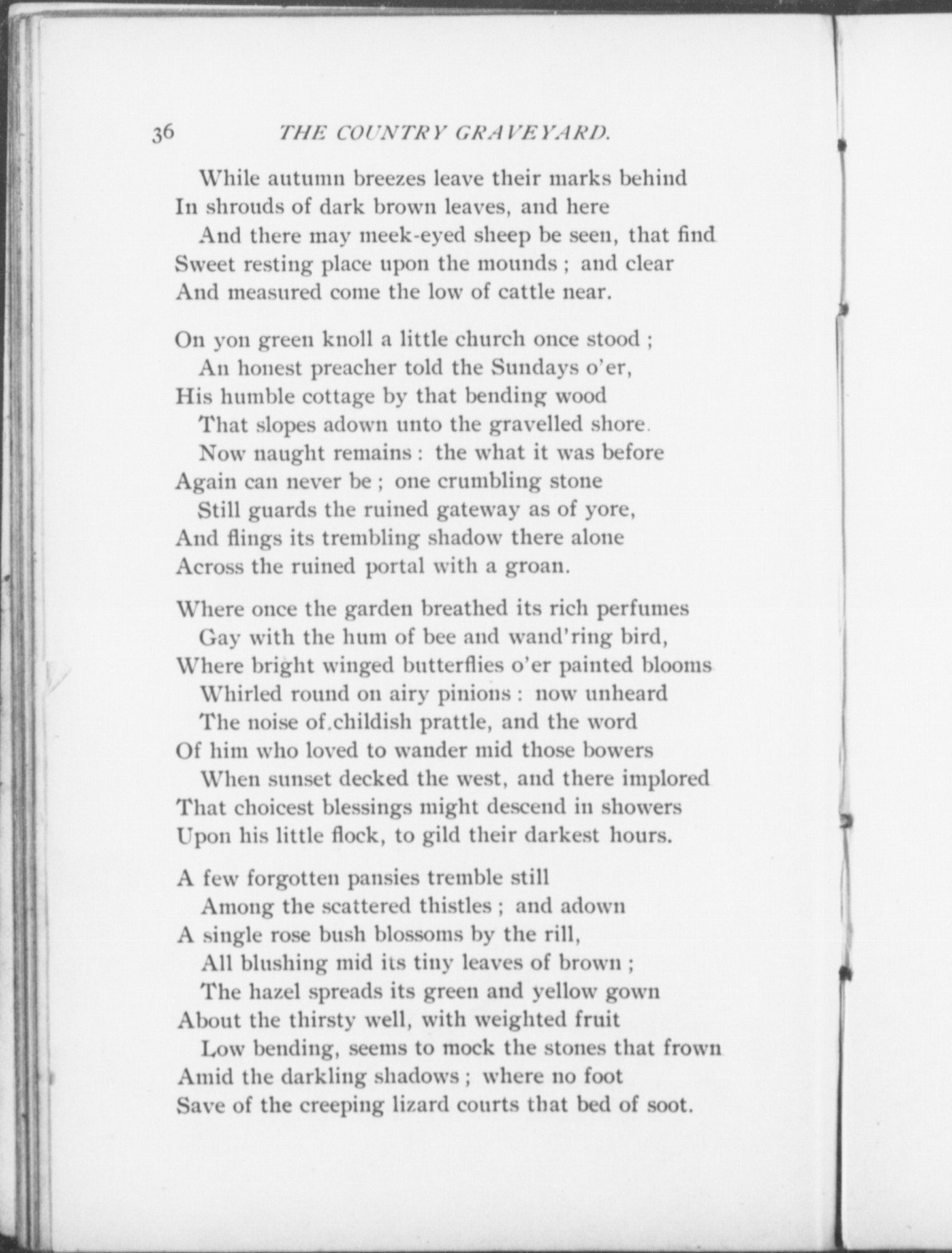 36 THE COUNTRY GRAVEYARD.

While autumn breezes leave their marks behind
In shrouds of dark brown leaves, and here
And there may meek-eyed sheep be seen, that find
Sweet resting place upon the mounds ; and clear
And measured come the low of cattle near.

On yon green knoll a little church once stood ;
An honest preacher told the Sundays o'er,
His humble cottage by that bending wood
That slopes adown unto the gravelled shore.
Now naught remains : the what it was before
Again can never be ; one crumbling stone
Still guards the ruined gateway as of yore,
And flings its trembling shadow there alone
Across the ruined portal with a groan.

Where once the garden breathed its rich perfumes
Gay with the hum of bee and wand'ring bird,
Where bright winged butterflies o'er painted blooms
Whirled round on airy pinions : now unheard
The noise of.childish prattle, and the word
Of him who loved to wander mid those bowers
When sunset decked the west, and there implored
That choicest blessings might descend in showers
Upon his little flock, to gild their darkest hours.

A few forgotten pansies tremble still
Among the scattered thistles ; and adown
A single rose bush blossoms by the rill,
All blushing mid its tiny leaves of brown ;
The hazel spreads its green and yellow gown
About the thirsty well, with weighted fruit
Low bending, seems to mock the stones that frown
Amid the darkling shadows ; where no foot
Save of the creeping lizard courts that bed of soot.